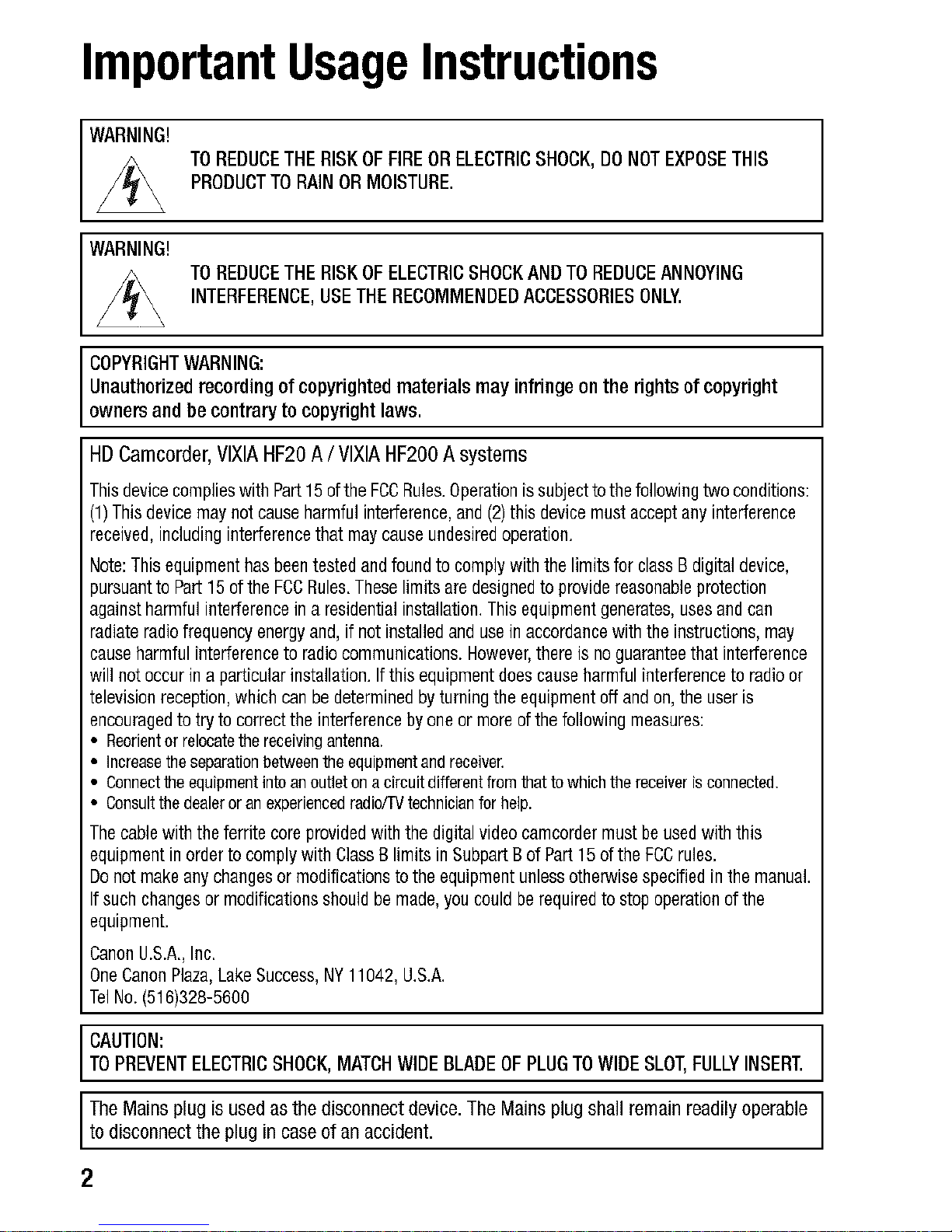 Important Usage Instructions

WARNING!
TO REDUCE THE RISK OF FIRE OR ELECTRIC SHOCK, DO NOT EXPOSE THIS PRODUCT TO RAIN OR MOISTURE.

WARNING!
TO REDUCE THE RISK OF ELECTRIC SHOCK AND TO REDUCE ANNOYING INTERFERENCE, USE THE RECOMMENDED ACCESSORIES ONLY.

COPYRIGHT WARNING:
Unauthorized recording of copyrighted materials may infringe on the rights of copyright owners and be contrary to copyright laws.

HD Camcorder, VIXIA HF20 A / VIXIA HF200 A systems

This device complies with Part 15 of the FCC Rules. Operation is subject to the following two conditions: (1) This device may not cause harmful interference, and (2) this device must accept any interference received, including interference that may cause undesired operation.

Note: This equipment has been tested and found to comply with the limits for class B digital device, pursuant to Part 15 of the FCC Rules. These limits are designed to provide reasonable protection against harmful interference in a residential installation. This equipment generates, uses and can radiate radio frequency energy and, if not installed and use in accordance with the instructions, may cause harmful interference to radio communications. However, there is no guarantee that interference will not occur in a particular installation. If this equipment does cause harmful interference to radio or television reception, which can be determined by turning the equipment off and on, the user is encouraged to try to correct the interference by one or more of the following measures:
• Reorient or relocate the receiving antenna.
• Increase the separation between the equipment and receiver.
• Connect the equipment into an outlet on a circuit different from that to which the receiver is connected.
• Consult the dealer or an experienced radio/TV technician for help.

The cable with the ferrite core provided with the digital video camcorder must be used with this equipment in order to comply with Class B limits in Subpart B of Part 15 of the FCC rules.
Do not make any changes or modifications to the equipment unless otherwise specified in the manual. If such changes or modifications should be made, you could be required to stop operation of the equipment.

Canon U.S.A., Inc.
One Canon Plaza, Lake Success, NY 11042, U.S.A.
Tel No. (516)328-5600

CAUTION:
TO PREVENT ELECTRIC SHOCK, MATCH WIDE BLADE OF PLUG TO WIDE SLOT, FULLY INSERT.

The Mains plug is used as the disconnect device. The Mains plug shall remain readily operable to disconnect the plug in case of an accident.

2